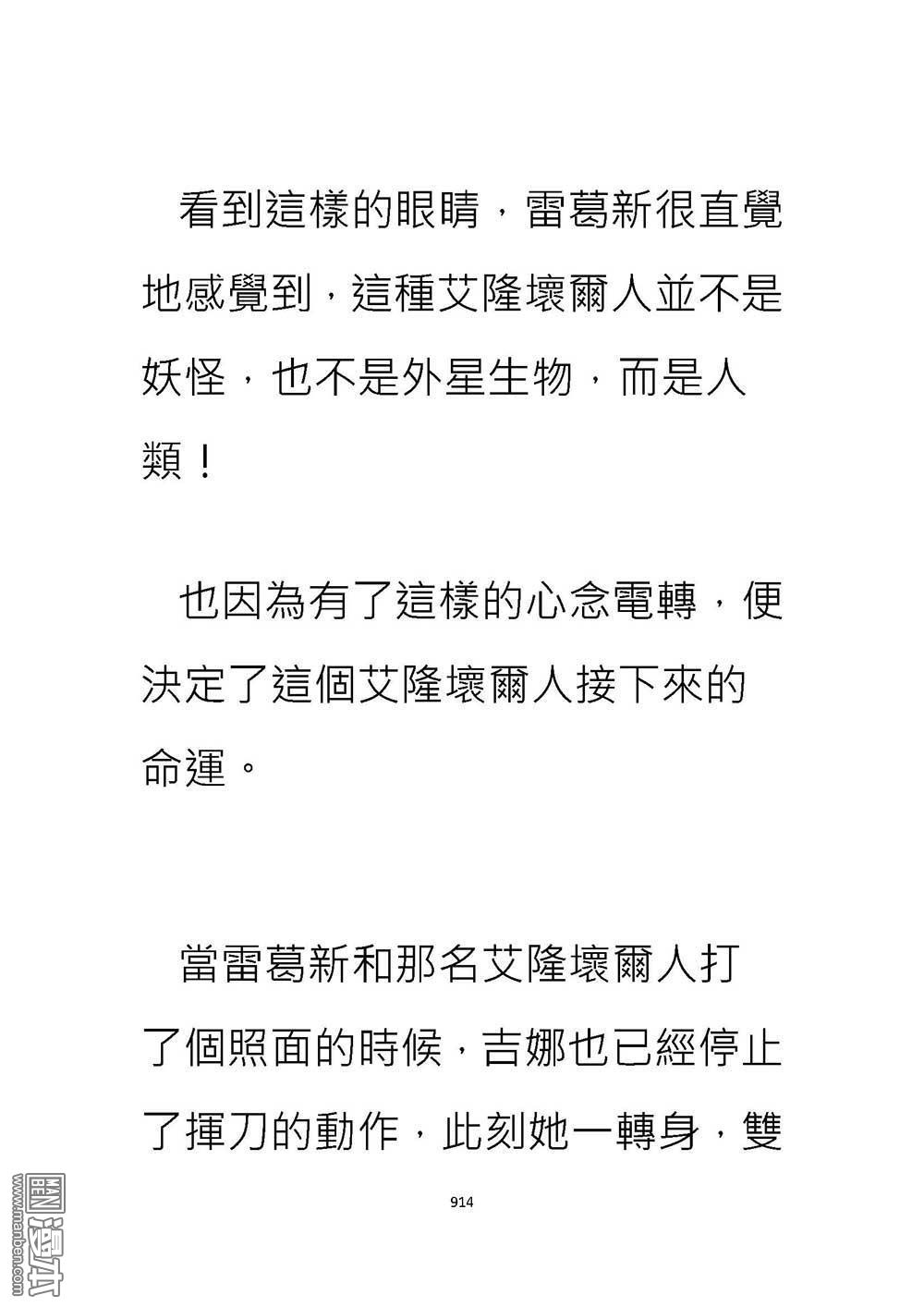 看到這樣的眼睛，雷葛新很直覺地感覺到，這種艾隆壞爾人並不是妖怪，也不是外星生物，而是人類！

也因為有了這樣的心念電轉，便決定了這個艾隆壞爾人接下來的命運。

當雷葛新和那名艾隆壞爾人打了個照面的時候，吉娜也已經停止了揮刀的動作，此刻她一轉身，雙

914

漫本
www.manben.com